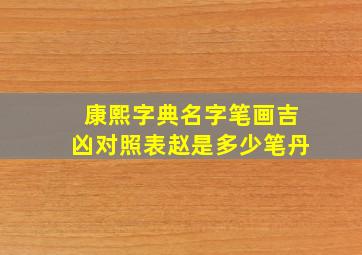 康熙字典名字笔画吉凶对照表赵是多少笔丹